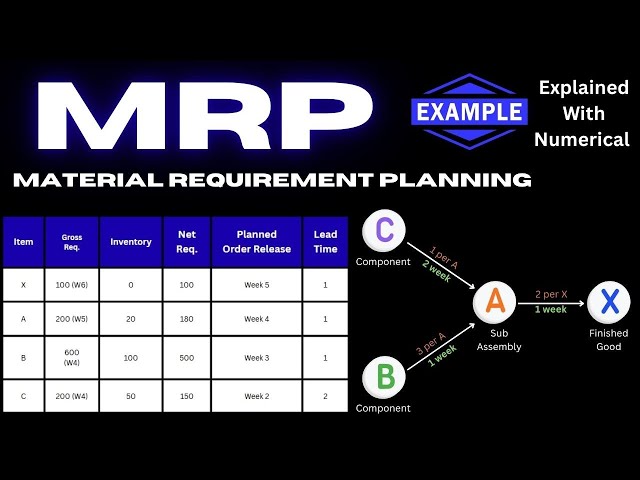 MRP

EXAMPLE

Explained With Numerical

MATERIAL REQUIREMENT PLANNING

| Item | Gross Req. | Inventory | Net Req. | Planned Order Release | Lead Time |
|---|---|---|---|---|---|
| X | 100 (W6) | 0 | 100 | Week 5 | 1 |
| A | 200 (W5) | 20 | 180 | Week 4 | 1 |
| B | 600 (W4) | 100 | 500 | Week 3 | 1 |
| C | 200 (W4) | 50 | 150 | Week 2 | 2 |

C
Component
1 per A
2 week

A
Sub Assembly

2 per X
1 week

X
Finished Good

B
Component
3 per A
1 week